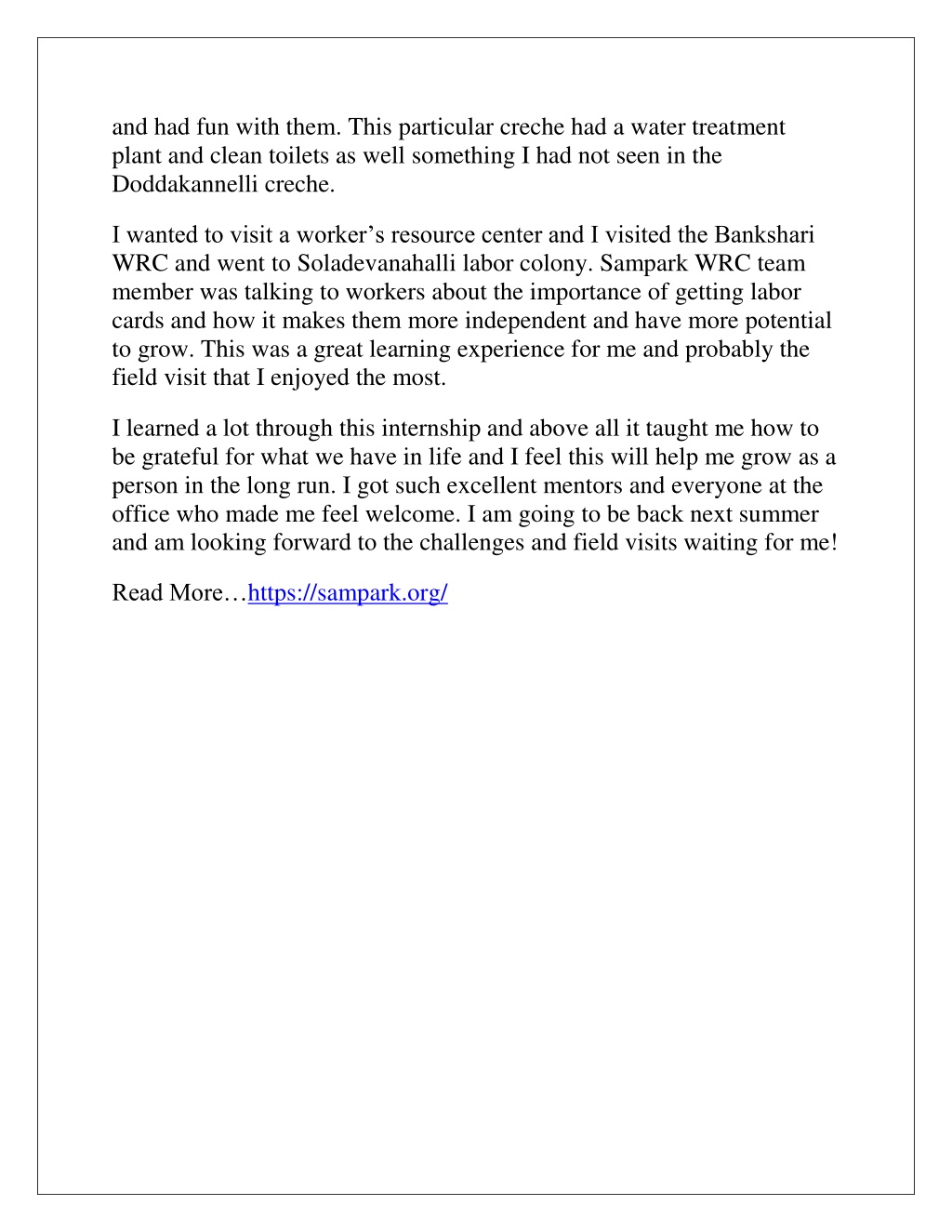 and had fun with them. This particular creche had a water treatment plant and clean toilets as well something I had not seen in the Doddakannelli creche.

I wanted to visit a worker’s resource center and I visited the Bankshari WRC and went to Soladevanahalli labor colony. Sampark WRC team member was talking to workers about the importance of getting labor cards and how it makes them more independent and have more potential to grow. This was a great learning experience for me and probably the field visit that I enjoyed the most.

I learned a lot through this internship and above all it taught me how to be grateful for what we have in life and I feel this will help me grow as a person in the long run. I got such excellent mentors and everyone at the office who made me feel welcome. I am going to be back next summer and am looking forward to the challenges and field visits waiting for me!

Read More…https://sampark.org/